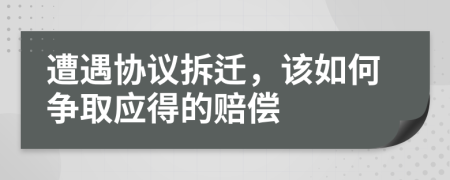 遭遇协议拆迁，该如何争取应得的赔偿